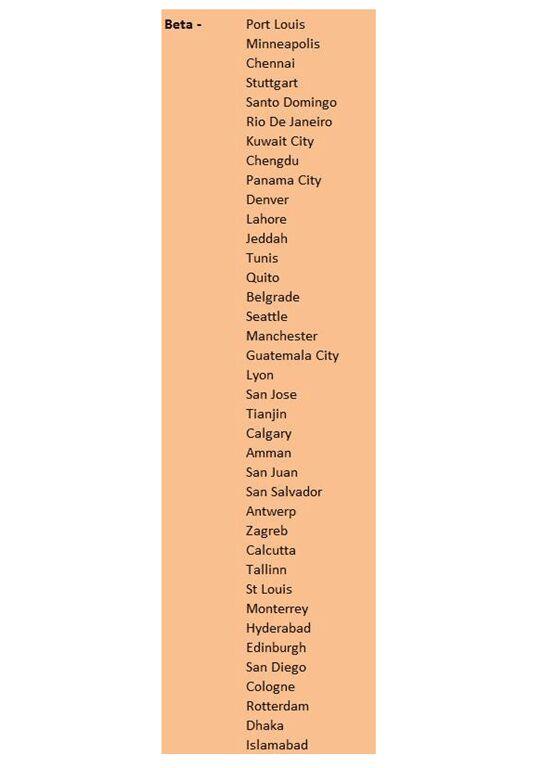 Beta - Port Louis
Minneapolis
Chennai
Stuttgart
Santo Domingo
Rio De Janeiro
Kuwait City
Chengdu
Panama City
Denver
Lahore
Jeddah
Tunis
Quito
Belgrade
Seattle
Manchester
Guatemala City
Lyon
San Jose
Tianjin
Calgary
Amman
San Juan
San Salvador
Antwerp
Zagreb
Calcutta
Tallinn
St Louis
Monterrey
Hyderabad
Edinburgh
San Diego
Cologne
Rotterdam
Dhaka
Islamabad